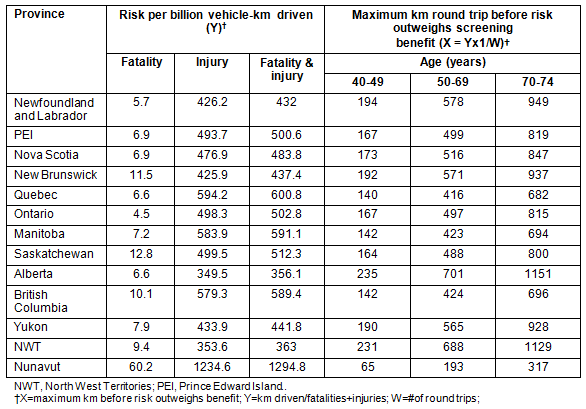 | Province | Risk per billion vehicle-km driven (Y)† | | | Maximum km round trip before risk outweighs screening benefit (X = Yx1/W)† | | |
|---|---|---|---|---|---|---|
| | Fatality | Injury | Fatality & injury | Age (years) | | |
| | | | | 40-49 | 50-69 | 70-74 |
| Newfoundland and Labrador | 5.7 | 426.2 | 432 | 194 | 578 | 949 |
| PEI | 6.9 | 493.7 | 500.6 | 167 | 499 | 819 |
| Nova Scotia | 6.9 | 476.9 | 483.8 | 173 | 516 | 847 |
| New Brunswick | 11.5 | 425.9 | 437.4 | 192 | 571 | 937 |
| Quebec | 6.6 | 594.2 | 600.8 | 140 | 416 | 682 |
| Ontario | 4.5 | 498.3 | 502.8 | 167 | 497 | 815 |
| Manitoba | 7.2 | 583.9 | 591.1 | 142 | 423 | 694 |
| Saskatchewan | 12.8 | 499.5 | 512.3 | 164 | 488 | 800 |
| Alberta | 6.6 | 349.5 | 356.1 | 235 | 701 | 1151 |
| British Columbia | 10.1 | 579.3 | 589.4 | 142 | 424 | 696 |
| Yukon | 7.9 | 433.9 | 441.8 | 190 | 565 | 928 |
| NWT | 9.4 | 353.6 | 363 | 231 | 688 | 1129 |
| Nunavut | 60.2 | 1234.6 | 1294.8 | 65 | 193 | 317 |

NWT, North West Territories; PEI, Prince Edward Island.
†X=maximum km before risk outweighs benefit; Y=km driven/fatalities+injuries; W=#of round trips;